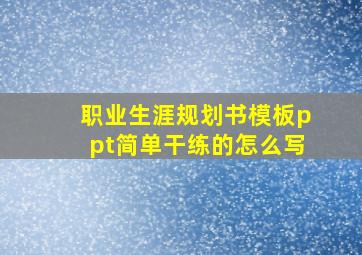 职业生涯规划书模板ppt简单干练的怎么写